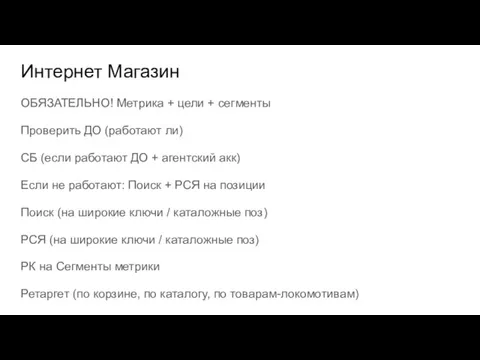 Интернет Магазин

ОБЯЗАТЕЛЬНО! Метрика + цели + сегменты

Проверить ДО (работают ли)

СБ (если работают ДО + агентский акк)

Если не работают: Поиск + РСЯ на позиции

Поиск (на широкие ключи / каталожные поз)

РСЯ (на широкие ключи / каталожные поз)

РК на Сегменты метрики

Ретаргет (по корзине, по каталогу, по товарам-локомотивам)